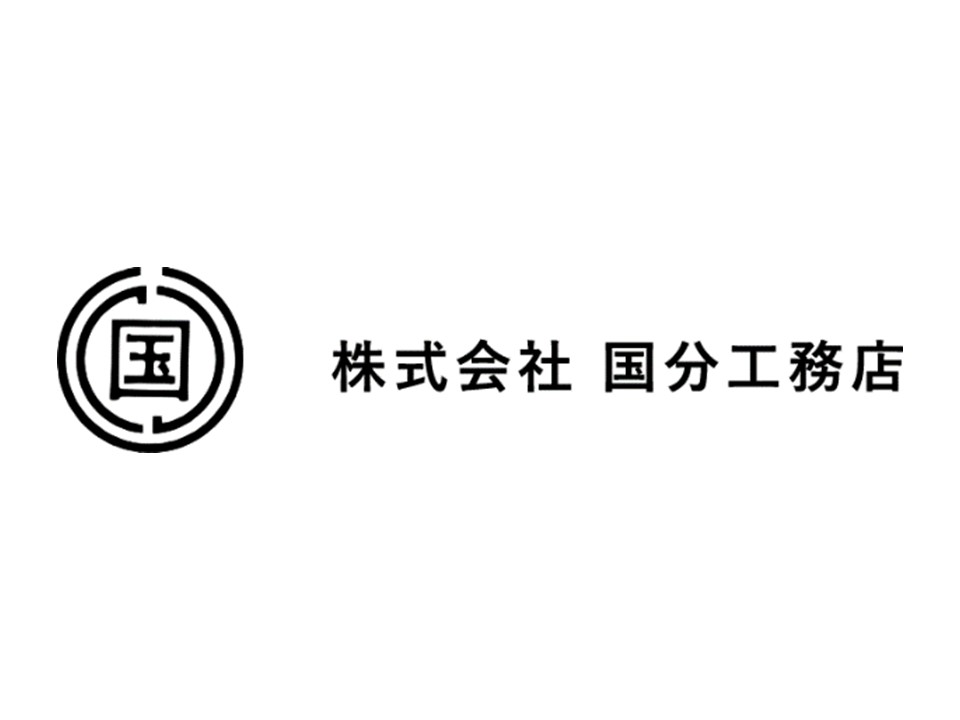 国

株式会社 国分工務店